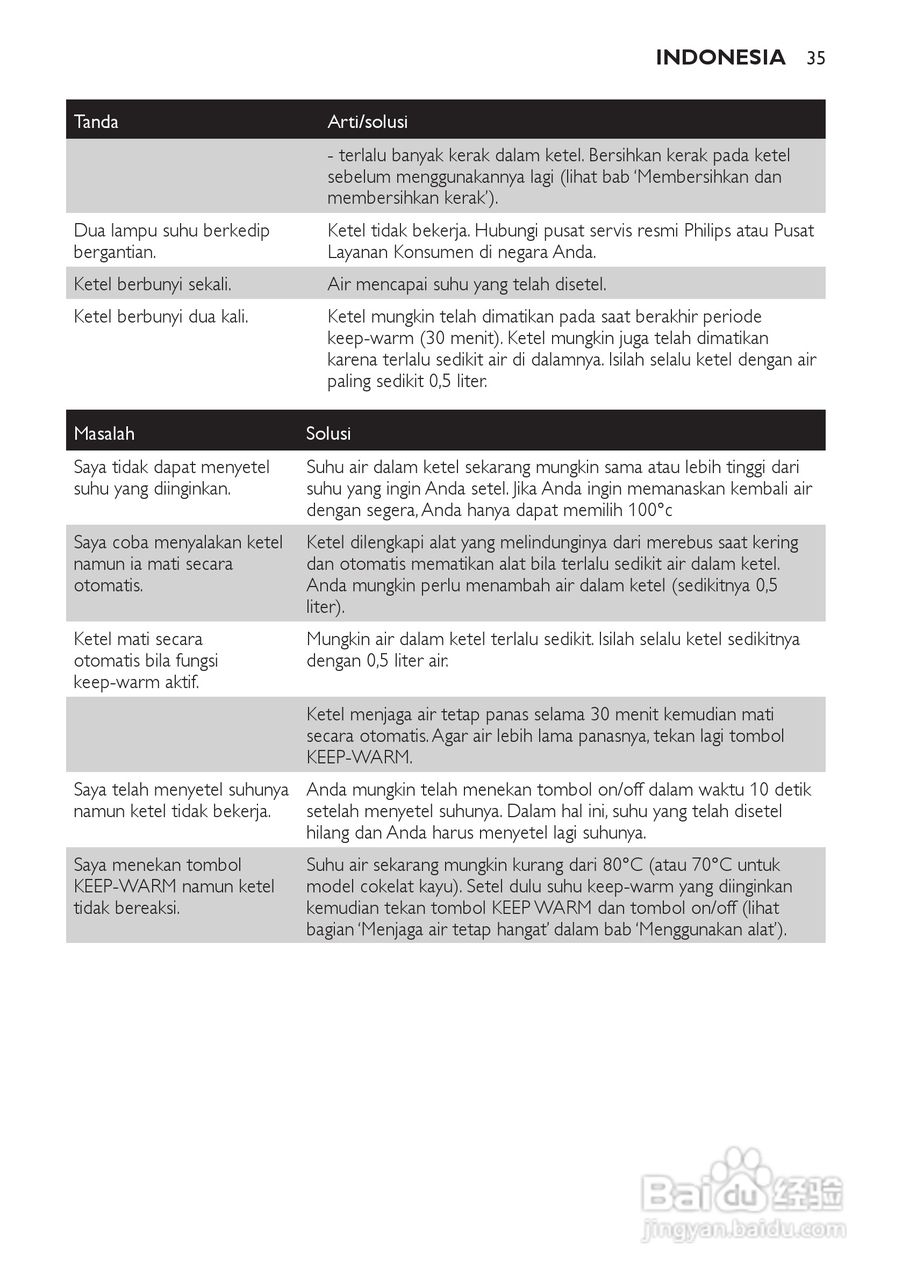 INDONESIA 35

| Tanda | Arti/solusi |
|---|---|
| | - terlalu banyak kerak dalam ketel. Bersihkan kerak pada ketel sebelum menggunakannya lagi (lihat bab 'Membersihkan dan membersihkan kerak'). |
| Dua lampu suhu berkedip bergantian. | Ketel tidak bekerja. Hubungi pusat servis resmi Philips atau Pusat Layanan Konsumen di negara Anda. |
| Ketel berbunyi sekali. | Air mencapai suhu yang telah disetel. |
| Ketel berbunyi dua kali. | Ketel mungkin telah dimatikan pada saat berakhir periode keep-warm (30 menit). Ketel mungkin juga telah dimatikan karena terlalu sedikit air di dalamnya. Isilah selalu ketel dengan air paling sedikit 0,5 liter. |

| Masalah | Solusi |
|---|---|
| Saya tidak dapat menyetel suhu yang diinginkan. | Suhu air dalam ketel sekarang mungkin sama atau lebih tinggi dari suhu yang ingin Anda setel. Jika Anda ingin memanaskan kembali air dengan segera, Anda hanya dapat memilih 100°c |
| Saya coba menyalakan ketel namun ia mati secara otomatis. | Ketel dilengkapi alat yang melindunginya dari merebus saat kering dan otomatis mematikan alat bila terlalu sedikit air dalam ketel. Anda mungkin perlu menambah air dalam ketel (sedikitnya 0,5 liter). |
| Ketel mati secara otomatis bila fungsi keep-warm aktif. | Mungkin air dalam ketel terlalu sedikit. Isilah selalu ketel sedikitnya dengan 0,5 liter air. |
| | Ketel menjaga air tetap panas selama 30 menit kemudian mati secara otomatis. Agar air lebih lama panasnya, tekan lagi tombol KEEP-WARM. |
| Saya telah menyetel suhunya namun ketel tidak bekerja. | Anda mungkin telah menekan tombol on/off dalam waktu 10 detik setelah menyetel suhunya. Dalam hal ini, suhu yang telah disetel hilang dan Anda harus menyetel lagi suhunya. |
| Saya menekan tombol KEEP-WARM namun ketel tidak bereaksi. | Suhu air sekarang mungkin kurang dari 80°C (atau 70°C untuk model cokelat kayu). Setel dulu suhu keep-warm yang diinginkan kemudian tekan tombol KEEP WARM dan tombol on/off (lihat bagian 'Menjaga air tetap hangat' dalam bab 'Menggunakan alat'). |

Baidu 经验
jingyan.baidu.com